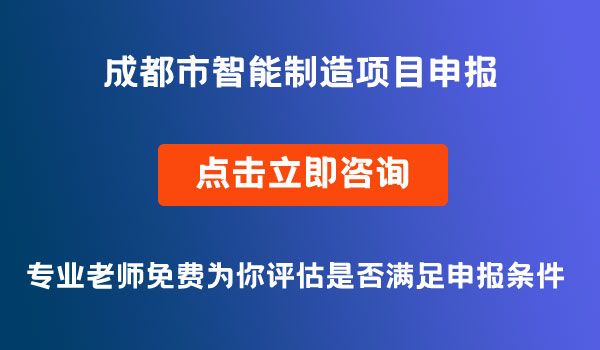 成都市智能制造项目申报

点击立即咨询

专业老师免费为你评估是否满足申报条件